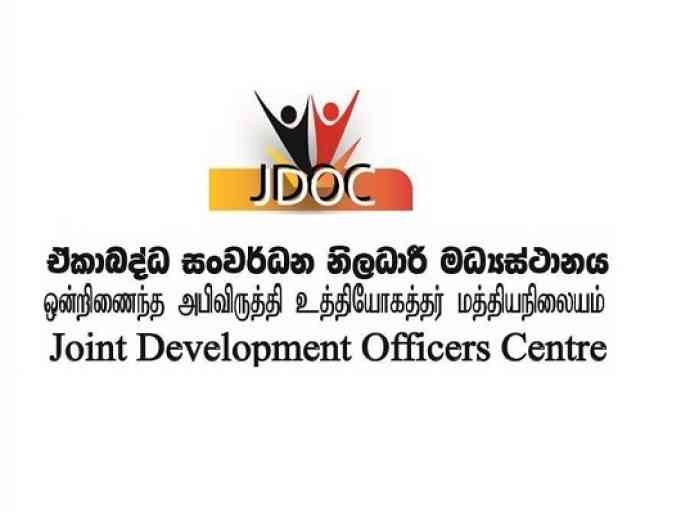 JDOC

ඒකාබද්ධ සංවර්ධන නිලධාරී මධ්‍යස්ථානය
ஒன்றிணைந்த அபிவிருத்தி உத்தியோகத்தர் மத்தியநிலையம்
Joint Development Officers Centre